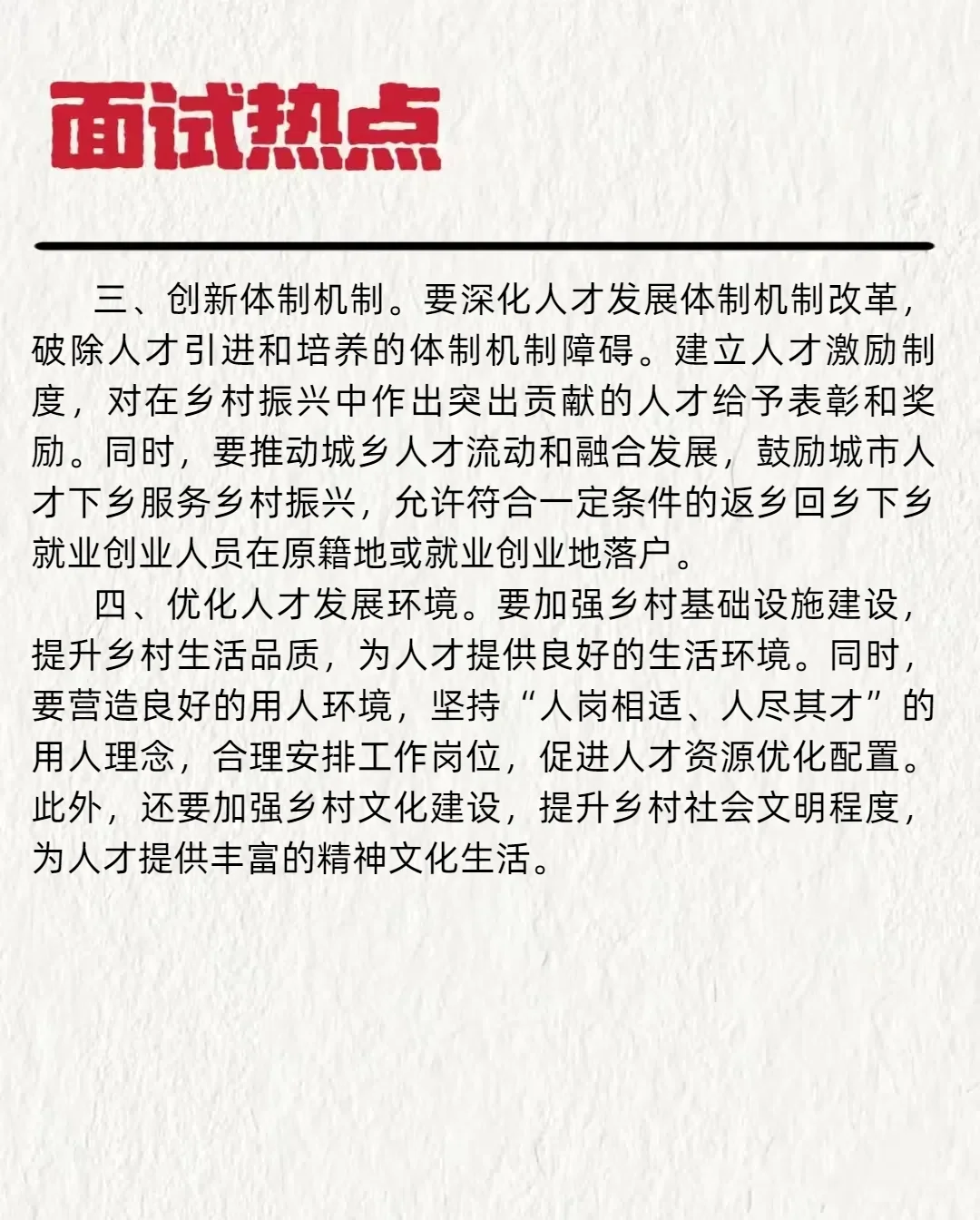 面试热点

三、创新体制机制。要深化人才发展体制机制改革，破除人才引进和培养的体制机制障碍。建立人才激励制度，对在乡村振兴中作出突出贡献的人才给予表彰和奖励。同时，要推动城乡人才流动和融合发展，鼓励城市人才下乡服务乡村振兴，允许符合一定条件的返乡回乡下乡就业创业人员在原籍地或就业创业地落户。

四、优化人才发展环境。要加强乡村基础设施建设，提升乡村生活品质，为人才提供良好的生活环境。同时，要营造良好的用人环境，坚持“人岗相适、人尽其才”的用人理念，合理安排工作岗位，促进人才资源优化配置。此外，还要加强乡村文化建设，提升乡村社会文明程度，为人才提供丰富的精神文化生活。